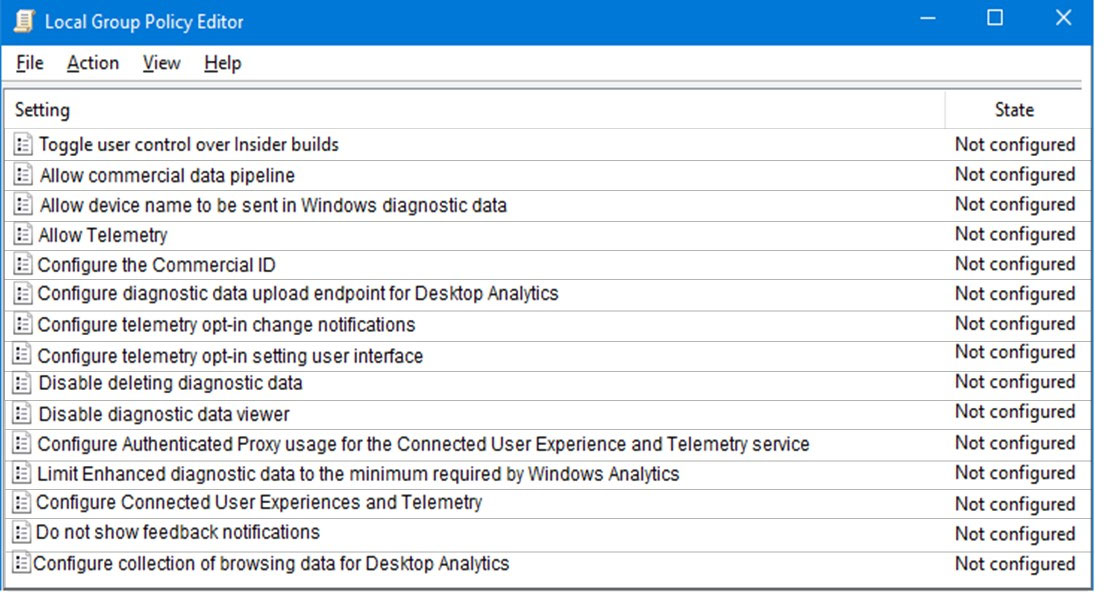 Local Group Policy Editor

File Action View Help

| Setting | State |
|---|---|
| Toggle user control over Insider builds | Not configured |
| Allow commercial data pipeline | Not configured |
| Allow device name to be sent in Windows diagnostic data | Not configured |
| Allow Telemetry | Not configured |
| Configure the Commercial ID | Not configured |
| Configure diagnostic data upload endpoint for Desktop Analytics | Not configured |
| Configure telemetry opt-in change notifications | Not configured |
| Configure telemetry opt-in setting user interface | Not configured |
| Disable deleting diagnostic data | Not configured |
| Disable diagnostic data viewer | Not configured |
| Configure Authenticated Proxy usage for the Connected User Experience and Telemetry service | Not configured |
| Limit Enhanced diagnostic data to the minimum required by Windows Analytics | Not configured |
| Configure Connected User Experiences and Telemetry | Not configured |
| Do not show feedback notifications | Not configured |
| Configure collection of browsing data for Desktop Analytics | Not configured |